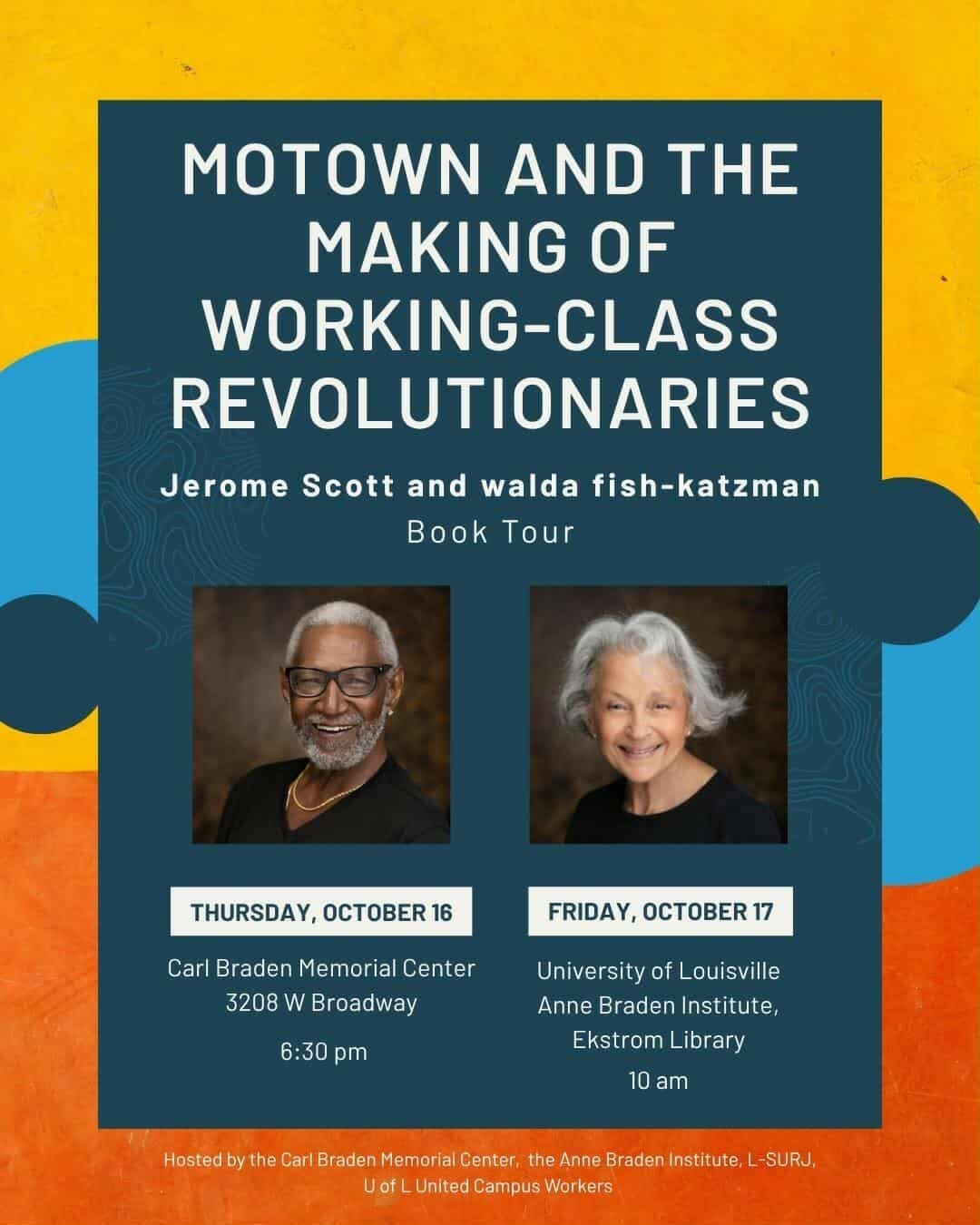 MOTOWN AND THE MAKING OF WORKING-CLASS REVOLUTIONARIES

Jerome Scott and walda fish-katzman

Book Tour

THURSDAY, OCTOBER 16

Carl Braden Memorial Center
3208 W Broadway

6:30 pm

FRIDAY, OCTOBER 17

University of Louisville
Anne Braden Institute,
Ekstrom Library

10 am

Hosted by the Carl Braden Memorial Center, the Anne Braden Institute, L-SURJ, U of L United Campus Workers